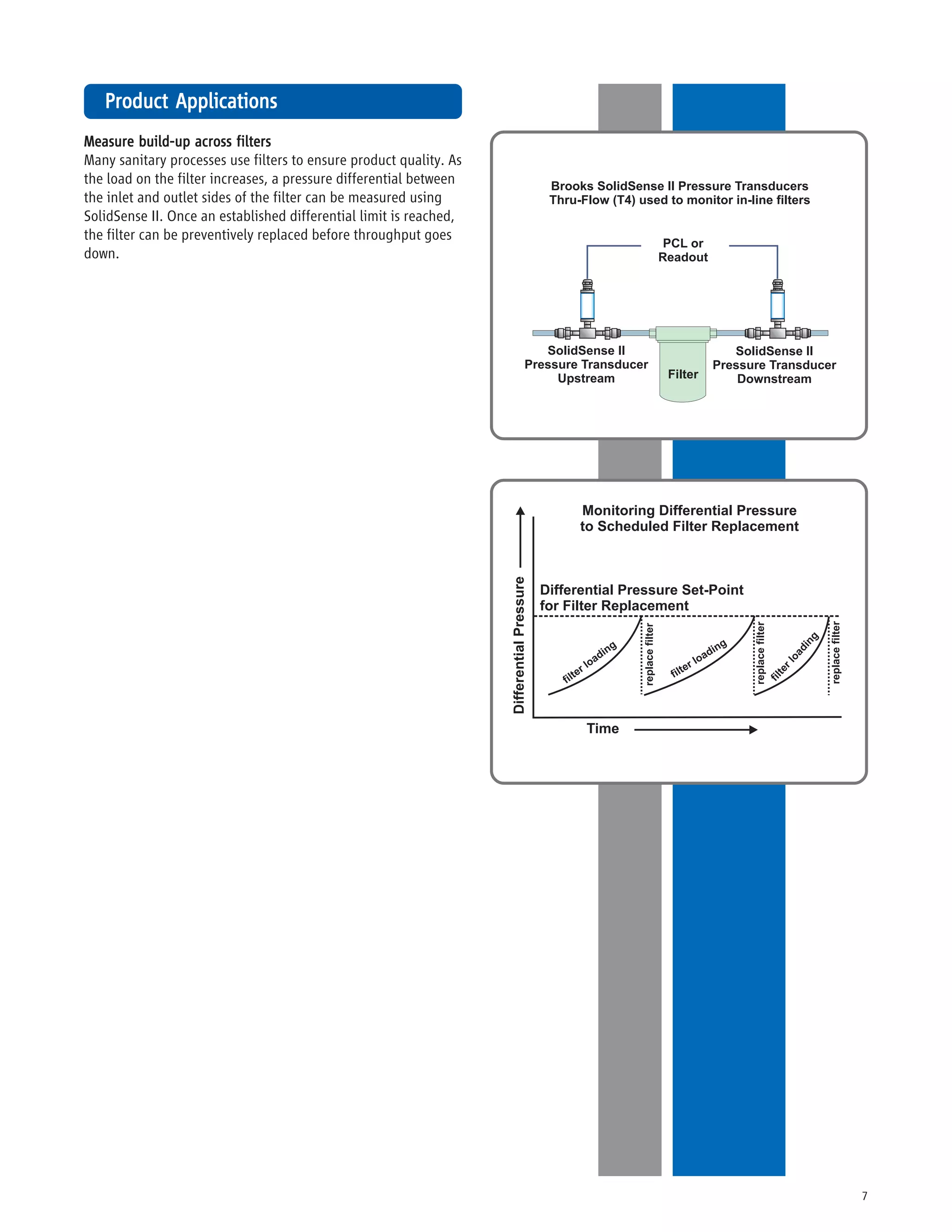 Product Applications

Measure build-up across filters
Many sanitary processes use filters to ensure product quality. As the load on the filter increases, a pressure differential between the inlet and outlet sides of the filter can be measured using SolidSense II. Once an established differential limit is reached, the filter can be preventively replaced before throughput goes down.

Brooks SolidSense II Pressure Transducers
Thru-Flow (T4) used to monitor in-line filters

PCL or
Readout

SolidSense II
Pressure Transducer
Upstream

Filter

SolidSense II
Pressure Transducer
Downstream

Monitoring Differential Pressure
to Scheduled Filter Replacement

Differential Pressure

Differential Pressure Set-Point
for Filter Replacement

filter loading

replace filter

filter loading

replace filter

filter loading

replace filter

Time

7